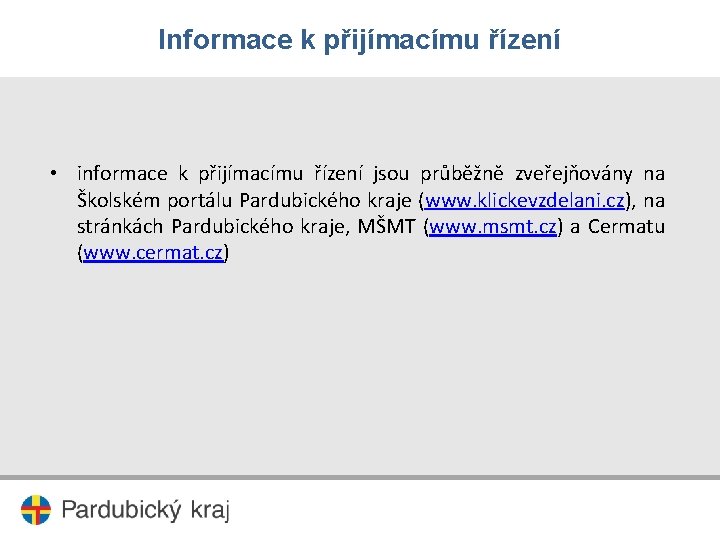 Informace k přijímacímu řízení

• informace k přijímacímu řízení jsou průběžně zveřejňovány na Školském portálu Pardubického kraje (www.klickevzdelani.cz), na stránkách Pardubického kraje, MŠMT (www.msmt.cz) a Cermatu (www.cermat.cz)

Pardubický kraj